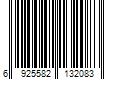 6 925582 132083